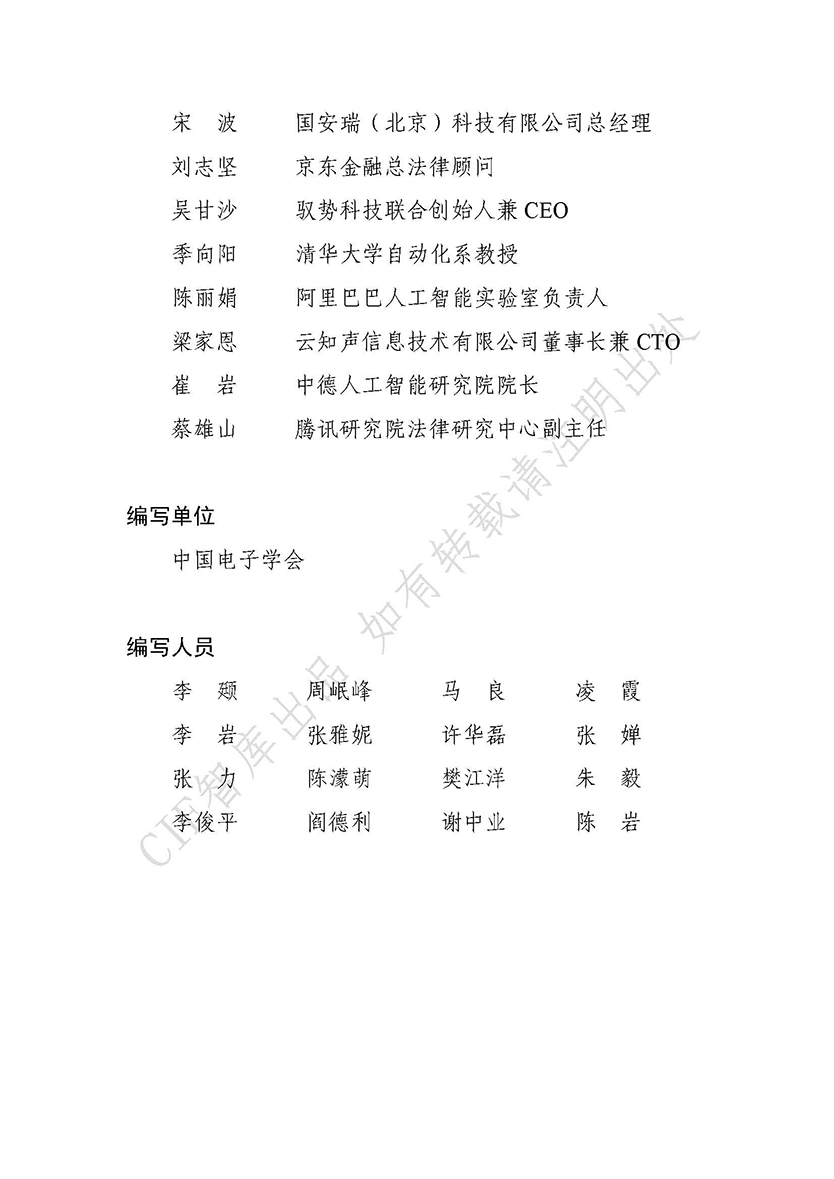 宋　波　　国安瑞（北京）科技有限公司总经理
刘志坚　　京东金融总法律顾问
吴甘沙　　驭势科技联合创始人兼 CEO
季向阳　　清华大学自动化系教授
陈丽娟　　阿里巴巴人工智能实验室负责人
梁家恩　　云知声信息技术有限公司董事长兼 CTO
崔　岩　　中德人工智能研究院院长
蔡雄山　　腾讯研究院法律研究中心副主任

编写单位

中国电子学会

编写人员

| 李　颋 | 周岷峰 | 马　良 | 凌　霞 |
|---|---|---|---|
| 李　岩 | 张雅妮 | 许华磊 | 张　婵 |
| 张　力 | 陈濛萌 | 樊江洋 | 朱　毅 |
| 李俊平 | 阎德利 | 谢中业 | 陈　岩 |

CIE智库出品 如有转载请注明出处